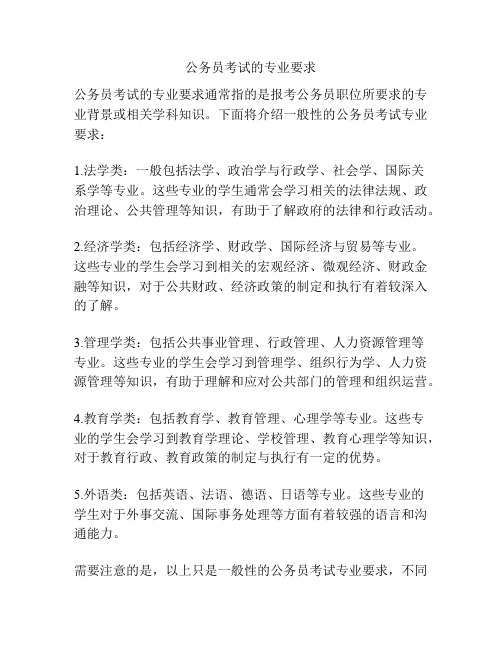 公务员考试的专业要求

公务员考试的专业要求通常指的是报考公务员职位所要求的专业背景或相关学科知识。下面将介绍一般性的公务员考试专业要求：

1.法学类：一般包括法学、政治学与行政学、社会学、国际关系学等专业。这些专业的学生通常会学习相关的法律法规、政治理论、公共管理等知识，有助于了解政府的法律和行政活动。

2.经济学类：包括经济学、财政学、国际经济与贸易等专业。这些专业的学生会学习到相关的宏观经济、微观经济、财政金融等知识，对于公共财政、经济政策的制定和执行有着较深入的了解。

3.管理学类：包括公共事业管理、行政管理、人力资源管理等专业。这些专业的学生会学习到管理学、组织行为学、人力资源管理等知识，有助于理解和应对公共部门的管理和组织运营。

4.教育学类：包括教育学、教育管理、心理学等专业。这些专业的学生会学习到教育学理论、学校管理、教育心理学等知识，对于教育行政、教育政策的制定与执行有一定的优势。

5.外语类：包括英语、法语、德语、日语等专业。这些专业的学生对于外事交流、国际事务处理等方面有着较强的语言和沟通能力。

需要注意的是，以上只是一般性的公务员考试专业要求，不同